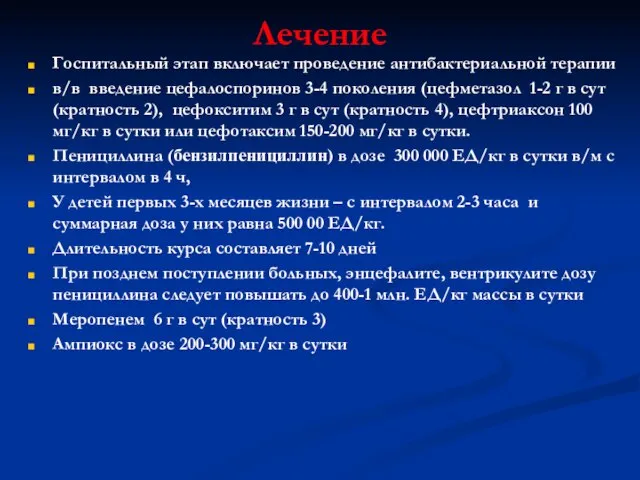 Лечение

Госпитальный этап включает проведение антибактериальной терапии

в/в введение цефалоспоринов 3-4 поколения (цефметазол 1-2 г в сут (кратность 2), цефокситим 3 г в сут (кратность 4), цефтриаксон 100 мг/кг в сутки или цефотаксим 150-200 мг/кг в сутки.

Пенициллина (бензилпенициллин) в дозе 300 000 ЕД/кг в сутки в/м с интервалом в 4 ч,

У детей первых 3-х месяцев жизни – с интервалом 2-3 часа и суммарная доза у них равна 500 00 ЕД/кг.

Длительность курса составляет 7-10 дней

При позднем поступлении больных, энцефалите, вентрикулите дозу пенициллина следует повышать до 400-1 млн. ЕД/кг массы в сутки

Меропенем 6 г в сут (кратность 3)

Ампиокс в дозе 200-300 мг/кг в сутки